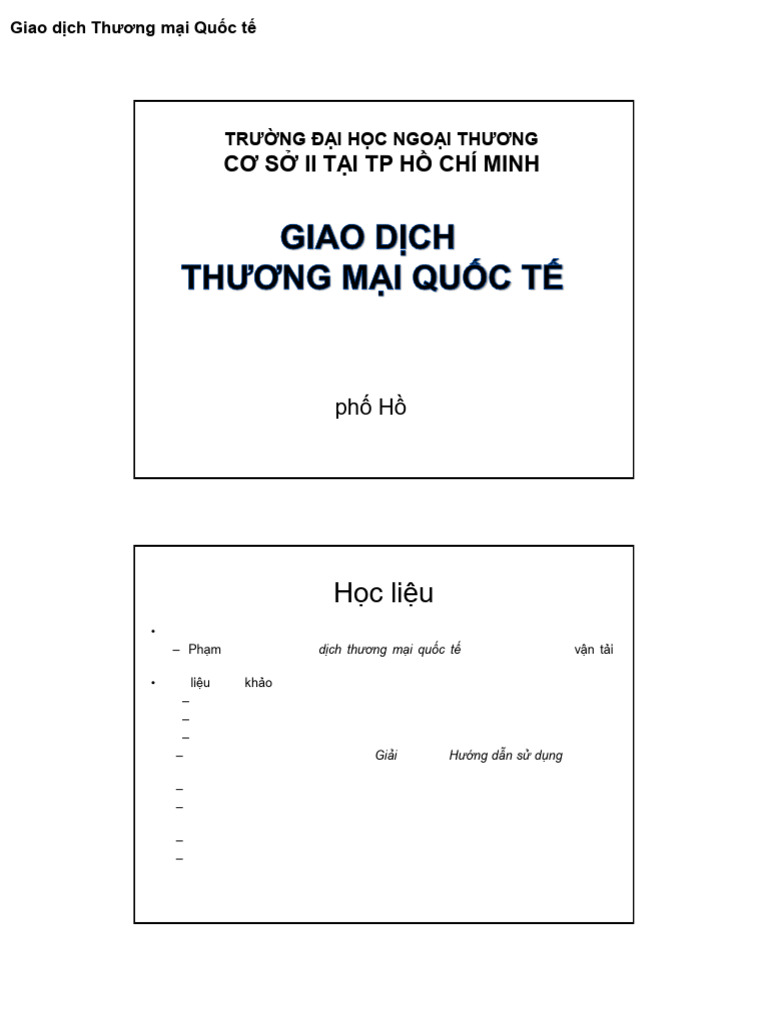 Giao dịch Thương mại Quốc tế

TRƯỜNG ĐẠI HỌC NGOẠI THƯƠNG
CƠ SỞ II TẠI TP HỒ CHÍ MINH

GIAO DỊCH
THƯƠNG MẠI QUỐC TẾ

phố Hồ

Học liệu

•
– Phạm dịch thương mại quốc tế vận tải

• liệu khảo
–
–
–
– Giải Hướng dẫn sử dụng
–
–
–
–